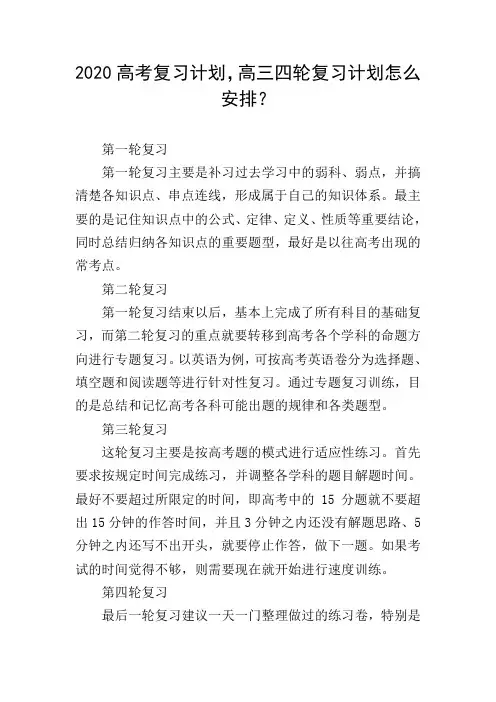 2020 高考复习计划，高三四轮复习计划怎么安排？

第一轮复习

第一轮复习主要是补习过去学习中的弱科、弱点，并搞清楚各知识点、串点连线，形成属于自己的知识体系。最主要的是记住知识点中的公式、定律、定义、性质等重要结论，同时总结归纳各知识点的重要题型，最好是以往高考出现的常考点。

第二轮复习

第一轮复习结束以后，基本上完成了所有科目的基础复习，而第二轮复习的重点就要转移到高考各个学科的命题方向进行专题复习。以英语为例，可按高考英语卷分为选择题、填空题和阅读题等进行针对性复习。通过专题复习训练，目的是总结和记忆高考各科可能出题的规律和各类题型。

第三轮复习

这轮复习主要是按高考题的模式进行适应性练习。首先要求按规定时间完成练习，并调整各学科的题目解题时间。最好不要超过所限定的时间，即高考中的 15 分题就不要超出 15 分钟的作答时间，并且 3 分钟之内还没有解题思路、5 分钟之内还写不出开头，就要停止作答，做下一题。如果考试的时间觉得不够，则需要现在就开始进行速度训练。

第四轮复习

最后一轮复习建议一天一门整理做过的练习卷，特别是